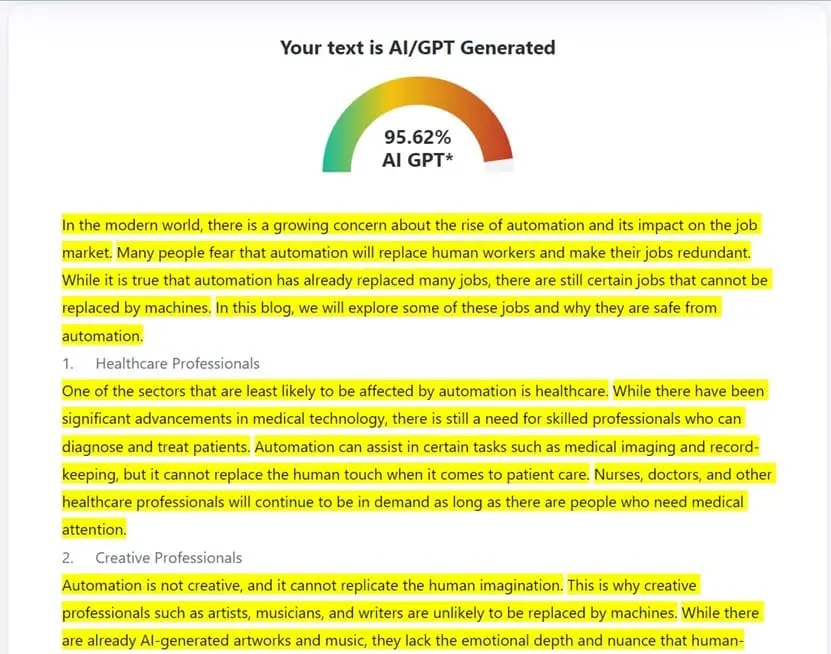 Your text is AI/GPT Generated

95.62%
AI GPT*

In the modern world, there is a growing concern about the rise of automation and its impact on the job market. Many people fear that automation will replace human workers and make their jobs redundant. While it is true that automation has already replaced many jobs, there are still certain jobs that cannot be replaced by machines. In this blog, we will explore some of these jobs and why they are safe from automation.

1. Healthcare Professionals

One of the sectors that are least likely to be affected by automation is healthcare. While there have been significant advancements in medical technology, there is still a need for skilled professionals who can diagnose and treat patients. Automation can assist in certain tasks such as medical imaging and record-keeping, but it cannot replace the human touch when it comes to patient care. Nurses, doctors, and other healthcare professionals will continue to be in demand as long as there are people who need medical attention.

2. Creative Professionals

Automation is not creative, and it cannot replicate the human imagination. This is why creative professionals such as artists, musicians, and writers are unlikely to be replaced by machines. While there are already AI-generated artworks and music, they lack the emotional depth and nuance that human-